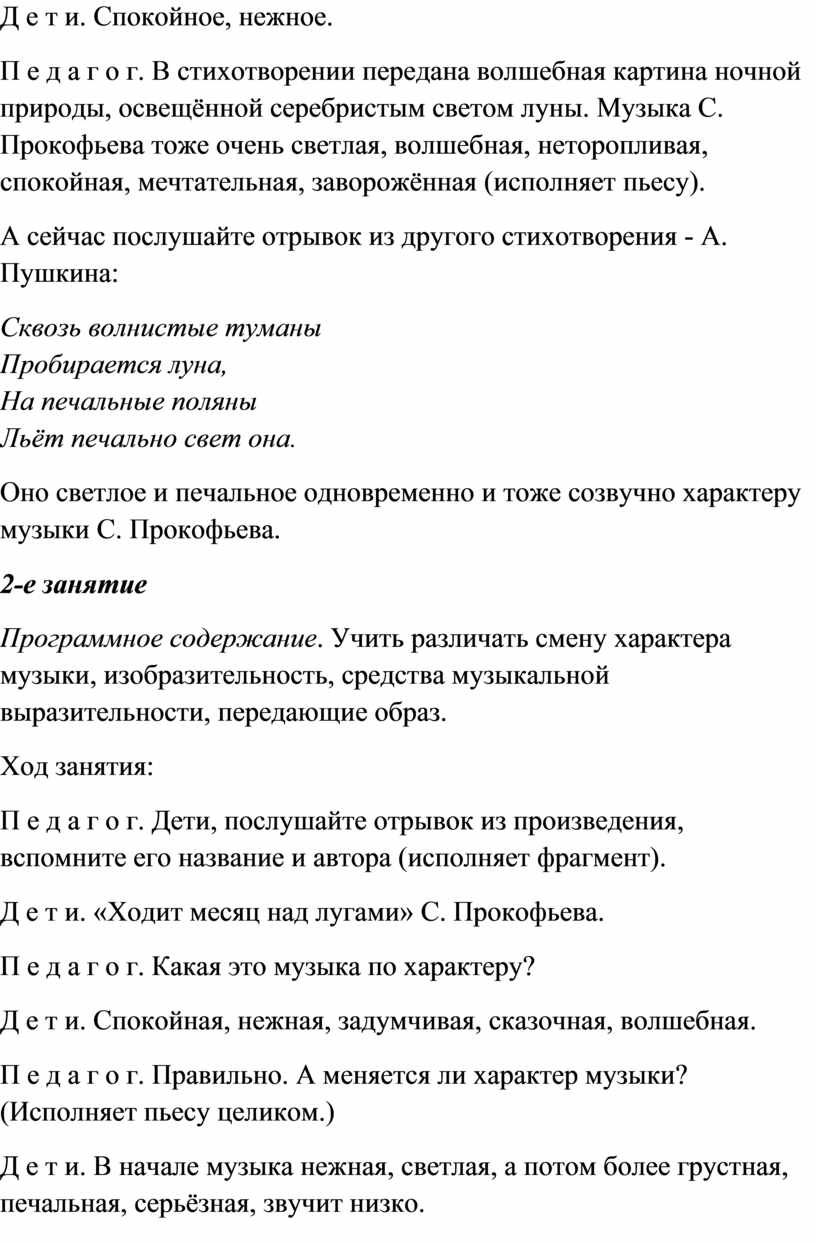 Д е т и. Спокойное, нежное.

П е д а г о г. В стихотворении передана волшебная картина ночной природы, освещённой серебристым светом луны. Музыка С. Прокофьева тоже очень светлая, волшебная, неторопливая, спокойная, мечтательная, заворожённая (исполняет пьесу).

А сейчас послушайте отрывок из другого стихотворения - А. Пушкина:

Сквозь волнистые туманы
Пробирается луна,
На печальные поляны
Льёт печально свет она.

Оно светлое и печальное одновременно и тоже созвучно характеру музыки С. Прокофьева.

2-е занятие

Программное содержание. Учить различать смену характера музыки, изобразительность, средства музыкальной выразительности, передающие образ.

Ход занятия:

П е д а г о г. Дети, послушайте отрывок из произведения, вспомните его название и автора (исполняет фрагмент).

Д е т и. «Ходит месяц над лугами» С. Прокофьева.

П е д а г о г. Какая это музыка по характеру?

Д е т и. Спокойная, нежная, задумчивая, сказочная, волшебная.

П е д а г о г. Правильно. А меняется ли характер музыки? (Исполняет пьесу целиком.)

Д е т и. В начале музыка нежная, светлая, а потом более грустная, печальная, серьёзная, звучит низко.